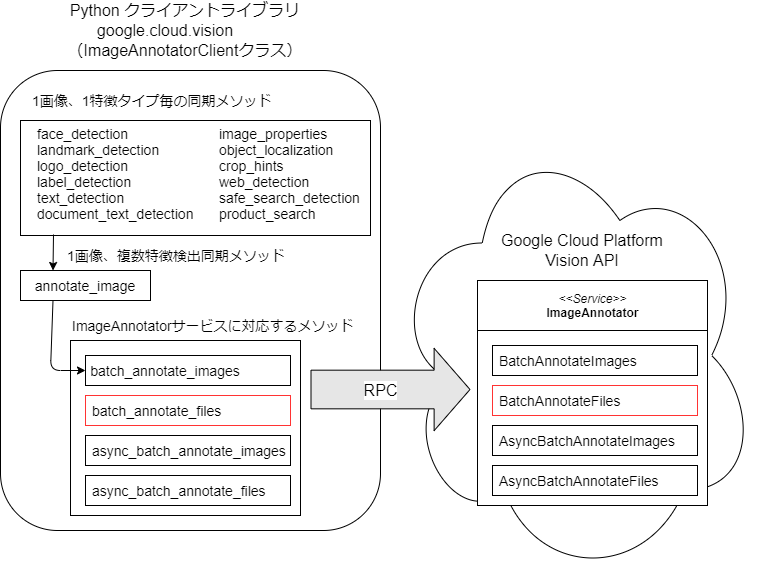 Python クライアントライブラリ
google.cloud.vision
（ImageAnnotatorClientクラス）

1画像、1特徴タイプ毎の同期メソッド

face_detection
landmark_detection
logo_detection
label_detection
text_detection
document_text_detection

image_properties
object_localization
crop_hints
web_detection
safe_search_detection
product_search

1画像、複数特徴検出同期メソッド

annotate_image

ImageAnnotatorサービスに対応するメソッド

batch_annotate_images
batch_annotate_files
async_batch_annotate_images
async_batch_annotate_files

RPC

Google Cloud Platform
Vision API

<<Service>>
ImageAnnotator

BatchAnnotateImages
BatchAnnotateFiles
AsyncBatchAnnotateImages
AsyncBatchAnnotateFiles